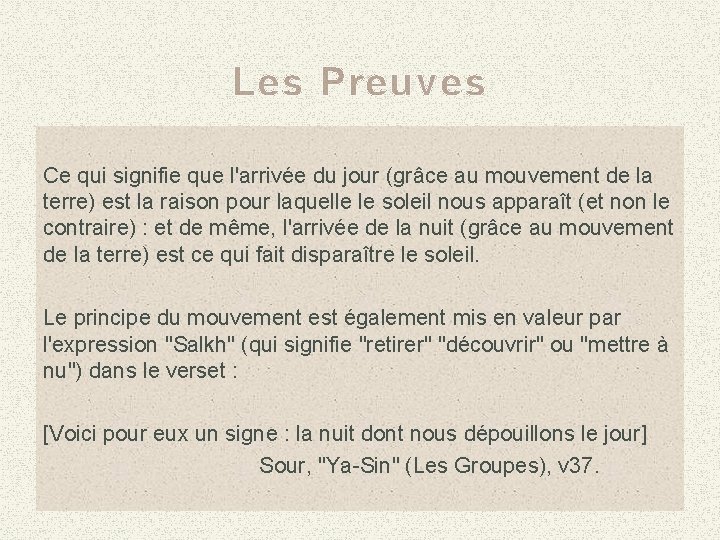 Les Preuves

Ce qui signifie que l'arrivée du jour (grâce au mouvement de la terre) est la raison pour laquelle le soleil nous apparaît (et non le contraire) : et de même, l'arrivée de la nuit (grâce au mouvement de la terre) est ce qui fait disparaître le soleil.

Le principe du mouvement est également mis en valeur par l'expression "Salkh" (qui signifie "retirer" "découvrir" ou "mettre à nu") dans le verset :

[Voici pour eux un signe : la nuit dont nous dépouillons le jour]
Sour, "Ya-Sin" (Les Groupes), v37.